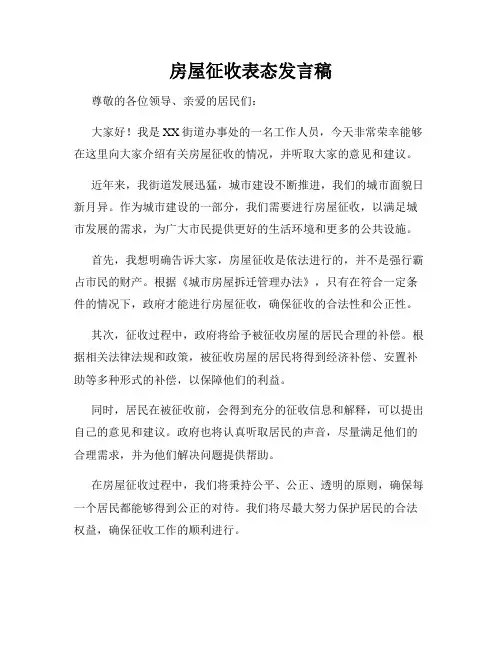 房屋征收表态发言稿

尊敬的各位领导、亲爱的居民们：

大家好！我是XX街道办事处的一名工作人员，今天非常荣幸能够在这里向大家介绍有关房屋征收的情况，并听取大家的意见和建议。

近年来，我街道发展迅猛，城市建设不断推进，我们的城市面貌日新月异。作为城市建设的一部分，我们需要进行房屋征收，以满足城市发展的需求，为广大市民提供更好的生活环境和更多的公共设施。

首先，我想明确告诉大家，房屋征收是依法进行的，并不是强行霸占市民的财产。根据《城市房屋拆迁管理办法》，只有在符合一定条件的情况下，政府才能进行房屋征收，确保征收的合法性和公正性。

其次，征收过程中，政府将给予被征收房屋的居民合理的补偿。根据相关法律法规和政策，被征收房屋的居民将得到经济补偿、安置补助等多种形式的补偿，以保障他们的利益。

同时，居民在被征收前，会得到充分的征收信息和解释，可以提出自己的意见和建议。政府也将认真听取居民的声音，尽量满足他们的合理需求，并为他们解决问题提供帮助。

在房屋征收过程中，我们将秉持公平、公正、透明的原则，确保每一个居民都能够得到公正的对待。我们将尽最大努力保护居民的合法权益，确保征收工作的顺利进行。